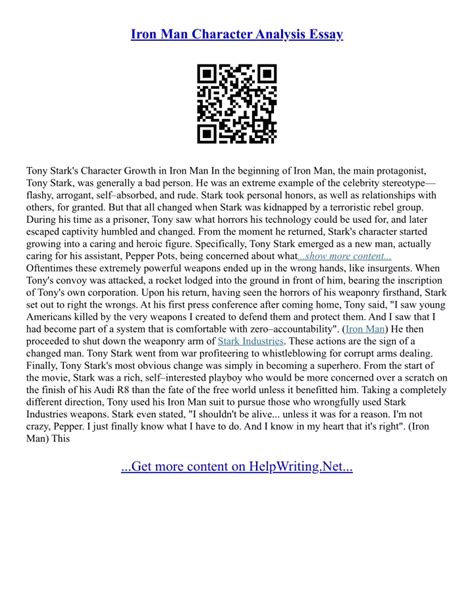 Iron Man Character Analysis Essay

Tony Stark's Character Growth in Iron Man In the beginning of Iron Man, the main protagonist, Tony Stark, was generally a bad person. He was an extreme example of the celebrity stereotype—flashy, arrogant, self–absorbed, and rude. Stark took personal honors, as well as relationships with others, for granted. But that all changed when Stark was kidnapped by a terroristic rebel group. During his time as a prisoner, Tony saw what horrors his technology could be used for, and later escaped captivity humbled and changed. From the moment he returned, Stark's character started growing into a caring and heroic figure. Specifically, Tony Stark emerged as a new man, actually caring for his assistant, Pepper Pots, being concerned about what...show more content...
Oftentimes these extremely powerful weapons ended up in the wrong hands, like insurgents. When Tony's convoy was attacked, a rocket lodged into the ground in front of him, bearing the inscription of Tony's own corporation. Upon his return, having seen the horrors of his weaponry firsthand, Stark set out to right the wrongs. At his first press conference after coming home, Tony said, "I saw young Americans killed by the very weapons I created to defend them and protect them. And I saw that I had become part of a system that is comfortable with zero–accountability". (Iron Man) He then proceeded to shut down the weaponry arm of Stark Industries. These actions are the sign of a changed man. Tony Stark went from war profiteering to whistleblowing for corrupt arms dealing. Finally, Tony Stark's most obvious change was simply in becoming a superhero. From the start of the movie, Stark was a rich, self–interested playboy who would be more concerned over a scratch on the finish of his Audi R8 than the fate of the free world unless it benefitted him. Taking a completely different direction, Tony used his Iron Man suit to pursue those who wrongfully used Stark Industries weapons. Stark even stated, "I shouldn't be alive... unless it was for a reason. I'm not crazy, Pepper. I just finally know what I have to do. And I know in my heart that it's right". (Iron Man) This

...Get more content on HelpWriting.Net...